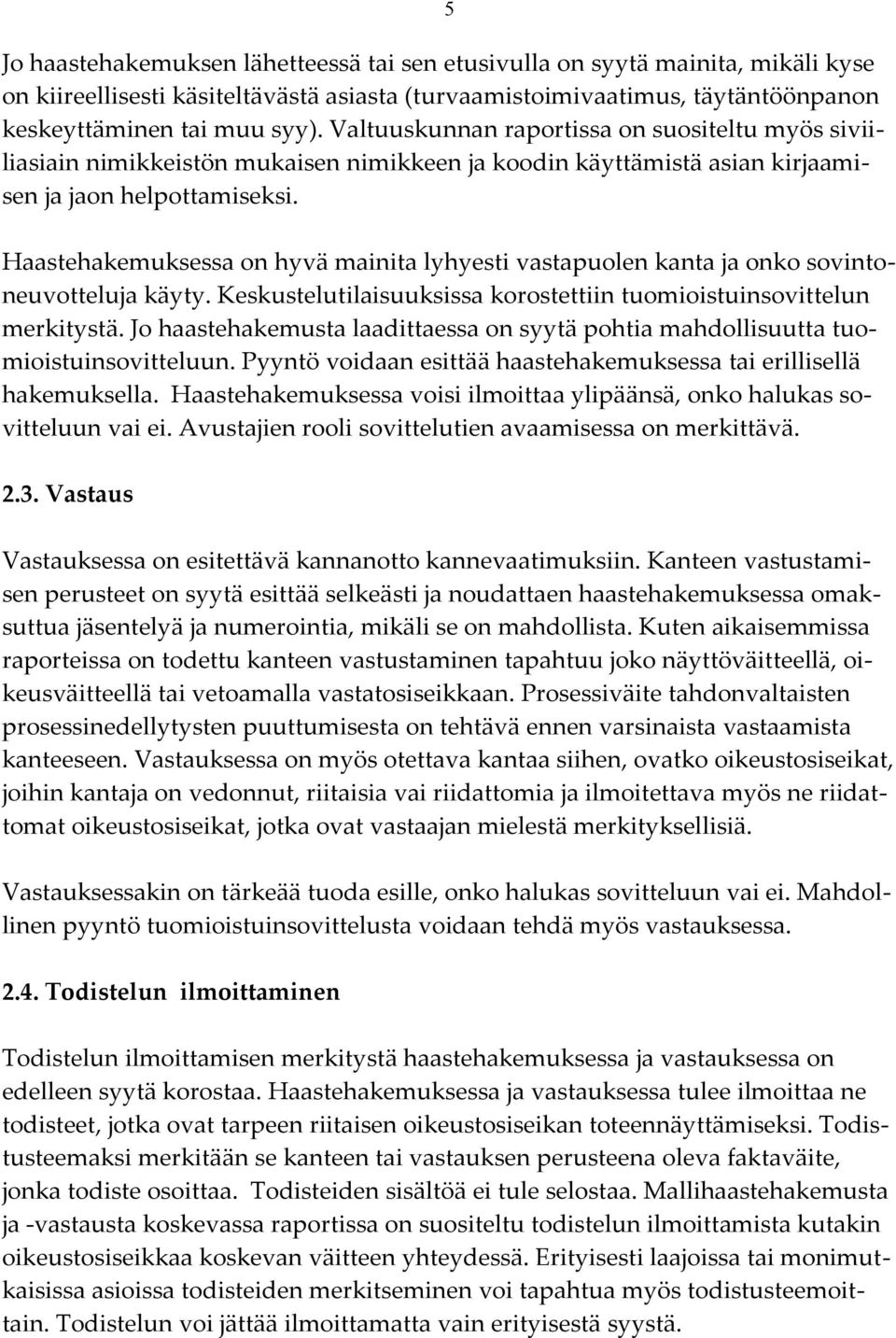 5

Jo haastehakemuksen lähetteessä tai sen etusivulla on syytä mainita, mikäli kyse on kiireellisesti käsiteltävästä asiasta (turvaamistoimivaatimus, täytäntöönpanon keskeyttäminen tai muu syy). Valtuuskunnan raportissa on suositeltu myös siviiliasiain nimikkeistön mukaisen nimikkeen ja koodin käyttämistä asian kirjaamisen ja jaon helpottamiseksi.

Haastehakemuksessa on hyvä mainita lyhyesti vastapuolen kanta ja onko sovintoneuvotteluja käyty. Keskustelutilaisuuksissa korostettiin tuomioistuinsovittelun merkitystä. Jo haastehakemusta laadittaessa on syytä pohtia mahdollisuutta tuomioistuinsovitteluun. Pyyntö voidaan esittää haastehakemuksessa tai erillisellä hakemuksella. Haastehakemuksessa voisi ilmoittaa ylipäänsä, onko halukas sovitteluun vai ei. Avustajien rooli sovittelutien avaamisessa on merkittävä.

2.3. Vastaus

Vastauksessa on esitettävä kannanotto kannevaatimuksiin. Kanteen vastustamisen perusteet on syytä esittää selkeästi ja noudattaen haastehakemuksessa omaksuttua jäsentelyä ja numerointia, mikäli se on mahdollista. Kuten aikaisemmissa raporteissa on todettu kanteen vastustaminen tapahtuu joko näyttöväitteellä, oikeusväitteellä tai vetoamalla vastatosiseikkaan. Prosessiväite tahdonvaltaisten prosessinedellytysten puuttumisesta on tehtävä ennen varsinaista vastaamista kanteeseen. Vastauksessa on myös otettava kantaa siihen, ovatko oikeustosiseikat, joihin kantaja on vedonnut, riitaisia vai riidattomia ja ilmoitettava myös ne riidattomat oikeustosiseikat, jotka ovat vastaajan mielestä merkityksellisiä.

Vastauksessakin on tärkeää tuoda esille, onko halukas sovitteluun vai ei. Mahdollinen pyyntö tuomioistuinsovittelusta voidaan tehdä myös vastauksessa.

2.4. Todistelun ilmoittaminen

Todistelun ilmoittamisen merkitystä haastehakemuksessa ja vastauksessa on edelleen syytä korostaa. Haastehakemuksessa ja vastauksessa tulee ilmoittaa ne todisteet, jotka ovat tarpeen riitaisen oikeustosiseikan toteennäyttämiseksi. Todistusteemaksi merkitään se kanteen tai vastauksen perusteena oleva faktaväite, jonka todiste osoittaa. Todisteiden sisältöä ei tule selostaa. Mallihaastehakemusta ja -vastausta koskevassa raportissa on suositeltu todistelun ilmoittamista kutakin oikeustosiseikkaa koskevan väitteen yhteydessä. Erityisesti laajoissa tai monimutkaisissa asioissa todisteiden merkitseminen voi tapahtua myös todistusteemoittain. Todistelun voi jättää ilmoittamatta vain erityisestä syystä.